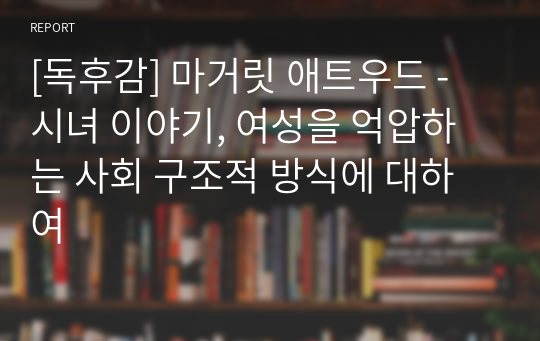 REPORT

[독후감] 마거릿 애트우드 - 시녀 이야기, 여성을 억압하는 사회 구조적 방식에 대하여